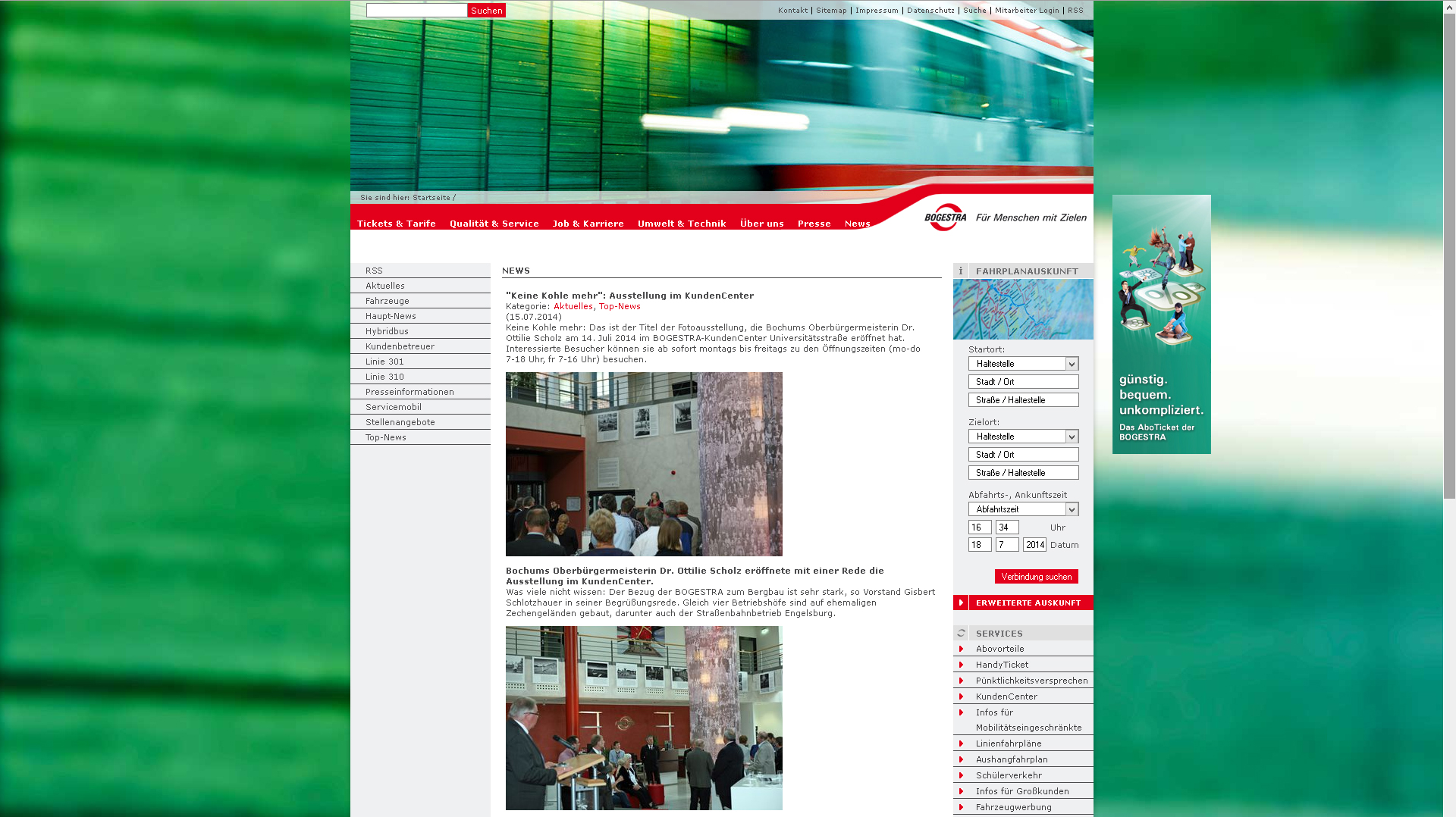 Suchen

Kontakt | Sitemap | Impressum | Datenschutz | Suche | Mitarbeiter Login | RSS

Sie sind hier: Startseite /

Tickets & Tarife Qualität & Service Job & Karriere Umwelt & Technik Über uns Presse News

BOGESTRA Für Menschen mit Zielen

RSS
Aktuelles
Fahrzeuge
Haupt-News
Hybridbus
Kundenbetreuer
Linie 301
Linie 310
Presseinformationen
Servicemobil
Stellenangebote
Top-News

NEWS

"Keine Kohle mehr": Ausstellung im KundenCenter
Kategorie: Aktuelles, Top-News
(15.07.2014)
Keine Kohle mehr: Das ist der Titel der Fotoausstellung, die Bochums Oberbürgermeisterin Dr. Ottilie Scholz am 14. Juli 2014 im BOGESTRA-KundenCenter Universitätsstraße eröffnet hat. Interessierte Besucher können sie ab sofort montags bis freitags zu den Öffnungszeiten (mo-do 7-18 Uhr, fr 7-16 Uhr) besuchen.

Bochums Oberbürgermeisterin Dr. Ottilie Scholz eröffnete mit einer Rede die Ausstellung im KundenCenter.
Was viele nicht wissen: Der Bezug der BOGESTRA zum Bergbau ist sehr stark, so Vorstand Gisbert Schlotzhauer in seiner Begrüßungsrede. Gleich vier Betriebshöfe sind auf ehemaligen Zechengeländen gebaut, darunter auch der Straßenbahnbetrieb Engelsburg.

i FAHRPLANAUSKUNFT
Startort:
Haltestelle
Stadt / Ort
Straße / Haltestelle
Zielort:
Haltestelle
Stadt / Ort
Straße / Haltestelle
Abfahrts-, Ankunftszeit
Abfahrtszeit
16 34 Uhr
18 7 2014 Datum
Verbindung suchen
ERWEITERTE AUSKUNFT

SERVICES
Abovorteile
HandyTicket
Pünktlichkeitsversprechen
KundenCenter
Infos für Mobilitätseingeschränkte
Linienfahrpläne
Aushangfahrplan
Schülerverkehr
Infos für Großkunden
Fahrzeugwerbung

günstig.
bequem.
unkompliziert.
Das AboTicket der BOGESTRA